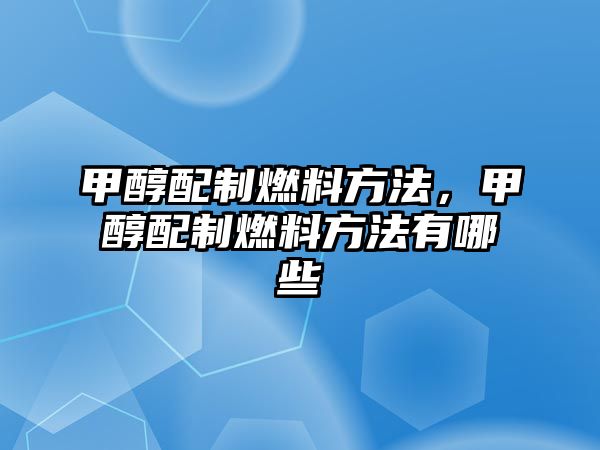 甲醇配制燃料方法，甲醇配制燃料方法有哪些